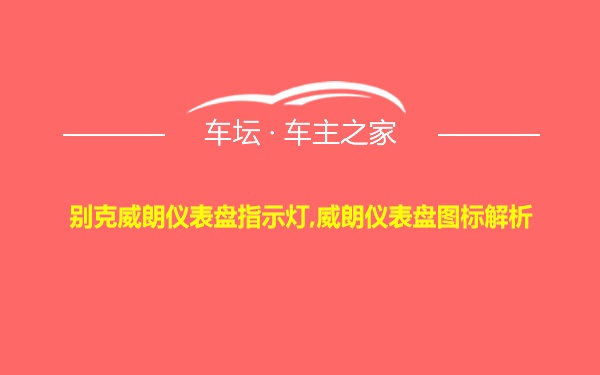 车坛 · 车主之家

别克威朗仪表盘指示灯,威朗仪表盘图标解析